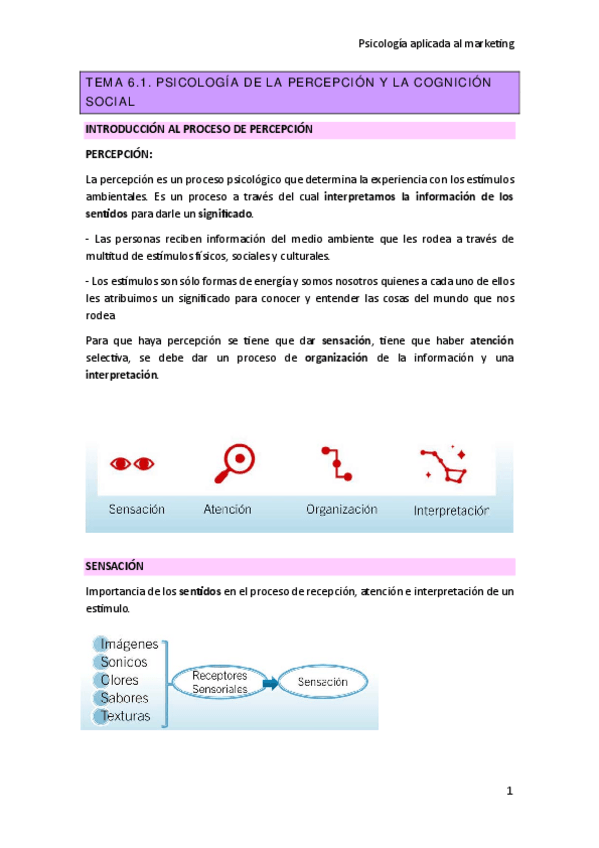 Psicología aplicada al marketing

TEMA 6.1. PSICOLOGÍA DE LA PERCEPCIÓN Y LA COGNICIÓN SOCIAL

INTRODUCCIÓN AL PROCESO DE PERCEPCIÓN

PERCEPCIÓN:

La percepción es un proceso psicológico que determina la experiencia con los estímulos ambientales. Es un proceso a través del cual interpretamos la información de los sentidos para darle un significado.

- Las personas reciben información del medio ambiente que les rodea a través de multitud de estímulos físicos, sociales y culturales.

- Los estímulos son sólo formas de energía y somos nosotros quienes a cada uno de ellos les atribuimos un significado para conocer y entender las cosas del mundo que nos rodea

Para que haya percepción se tiene que dar sensación, tiene que haber atención selectiva, se debe dar un proceso de organización de la información y una interpretación.

Sensación Atención Organización Interpretación

SENSACIÓN

Importancia de los sentidos en el proceso de recepción, atención e interpretación de un estímulo.

Imágenes
Sonicos
Clores
Sabores
Texturas

Receptores Sensoriales

Sensación

1